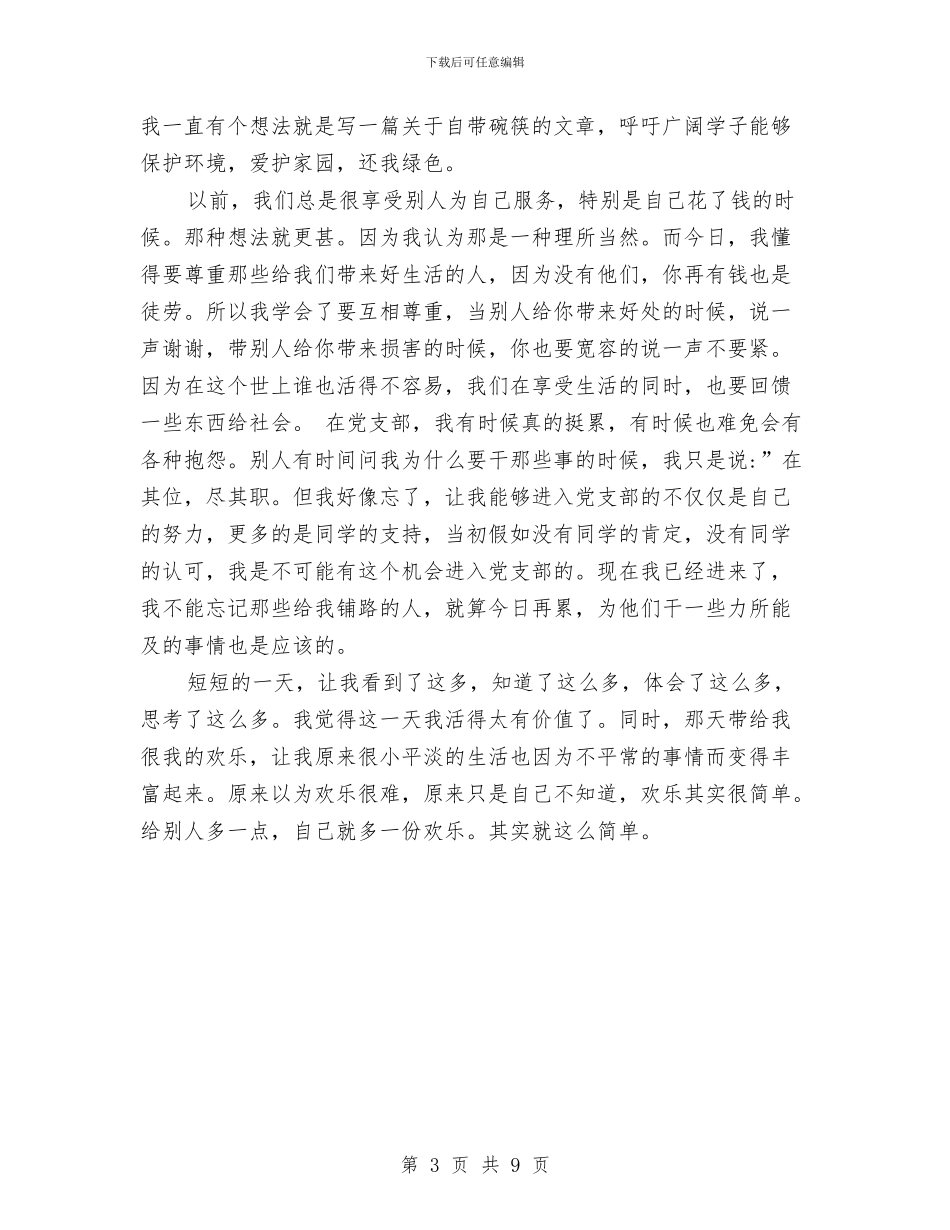 下载后可任意编辑

我一直有个想法就是写一篇关于自带碗筷的文章，呼吁广阔学子能够保护环境，爱护家园，还我绿色。

以前，我们总是很享受别人为自己服务，特别是自己花了钱的时候。那种想法就更甚。因为我认为那是一种理所当然。而今日，我懂得要尊重那些给我们带来好生活的人，因为没有他们，你再有钱也是徒劳。所以我学会了要互相尊重，当别人给你带来好处的时候，说一声谢谢，带别人给你带来损害的时候，你也要宽容的说一声不要紧。因为在这个世上谁也活得不容易，我们在享受生活的同时，也要回馈一些东西给社会。 在党支部，我有时候真的挺累，有时候也难免会有各种抱怨。别人有时间问我为什么要干那些事的时候，我只是说:”在其位，尽其职。但我好像忘了，让我能够进入党支部的不仅仅是自己的努力，更多的是同学的支持，当初假如没有同学的肯定，没有同学的认可，我是不可能有这个机会进入党支部的。现在我已经进来了，我不能忘记那些给我铺路的人，就算今日再累，为他们干一些力所能及的事情也是应该的。

短短的一天，让我看到了这多，知道了这么多，体会了这么多，思考了这么多。我觉得这一天我活得太有价值了。同时，那天带给我很我的欢乐，让我原来很小平淡的生活也因为不平常的事情而变得丰富起来。原来以为欢乐很难，原来只是自己不知道，欢乐其实很简单。给别人多一点，自己就多一份欢乐。其实就这么简单。

第 3 页 共 9 页